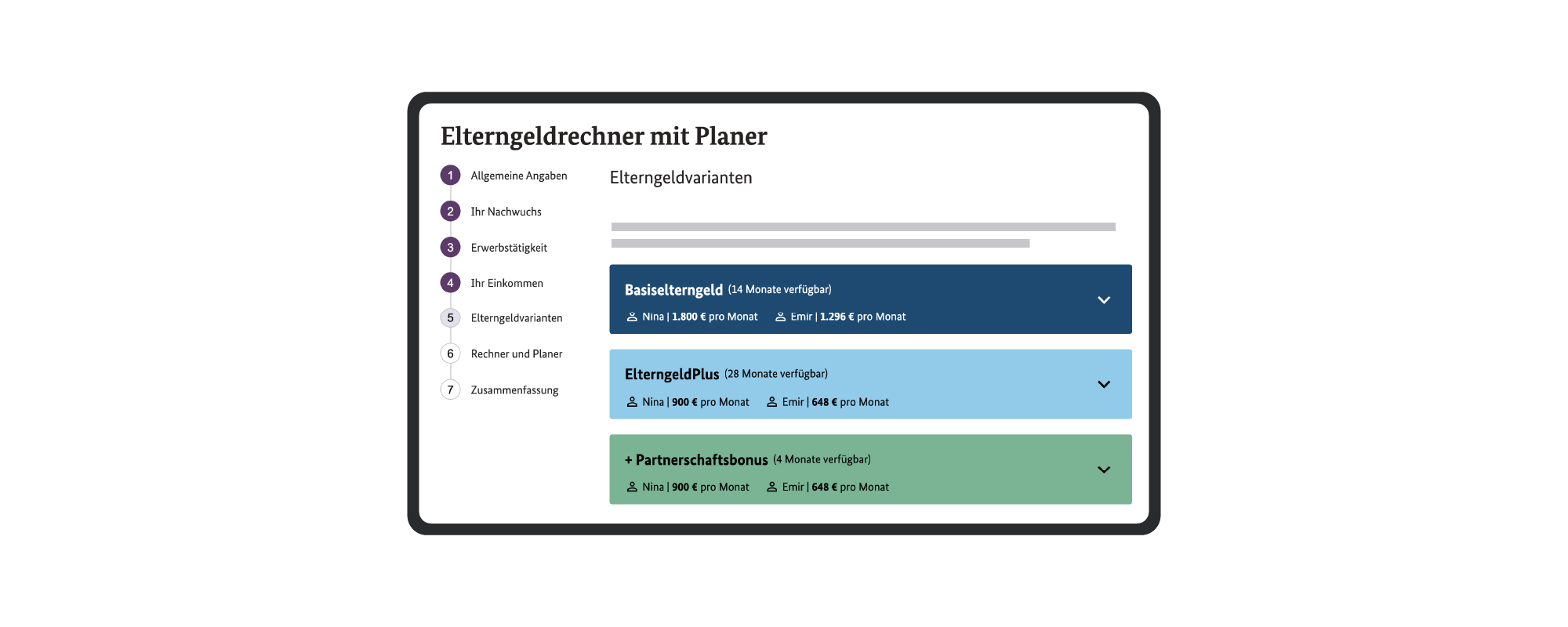 Elterngeldrechner mit Planer

1 Allgemeine Angaben
2 Ihr Nachwuchs
3 Erwerbstätigkeit
4 Ihr Einkommen
5 Elterngeldvarianten
6 Rechner und Planer
7 Zusammenfassung

Elterngeldvarianten

Basiselterngeld (14 Monate verfügbar)
Nina | 1.800 € pro Monat Emir | 1.296 € pro Monat

ElterngeldPlus (28 Monate verfügbar)
Nina | 900 € pro Monat Emir | 648 € pro Monat

+ Partnerschaftsbonus (4 Monate verfügbar)
Nina | 900 € pro Monat Emir | 648 € pro Monat